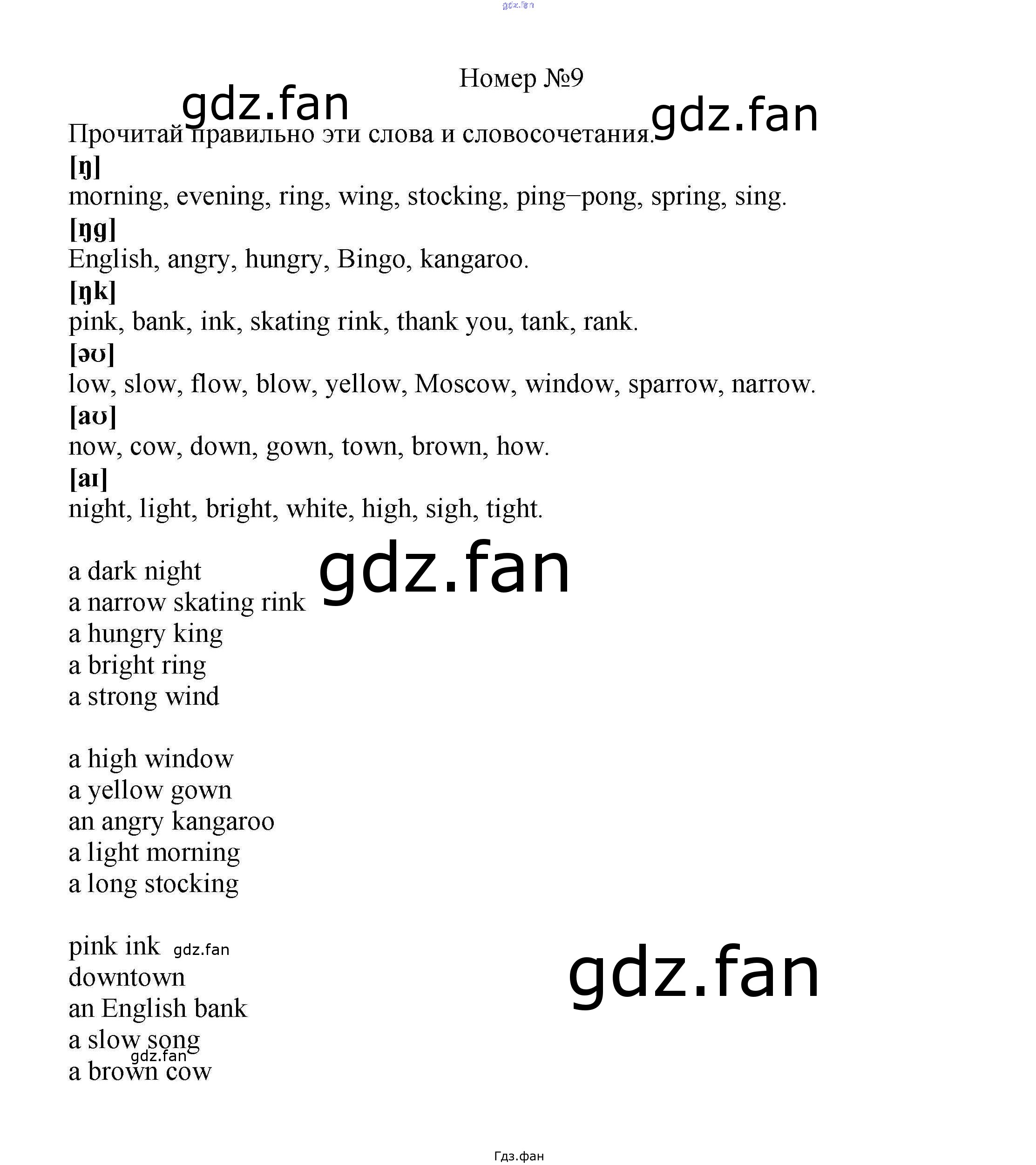 Номер №9

Прочитай правильно эти слова и словосочетания.

[ŋ]

morning, evening, ring, wing, stocking, ping–pong, spring, sing.

[ŋg]

English, angry, hungry, Bingo, kangaroo.

[ŋk]

pink, bank, ink, skating rink, thank you, tank, rank.

[əʊ]

low, slow, flow, blow, yellow, Moscow, window, sparrow, narrow.

[aʊ]

now, cow, down, gown, town, brown, how.

[aɪ]

night, light, bright, white, high, sigh, tight.

a dark night
a narrow skating rink
a hungry king
a bright ring
a strong wind

a high window
a yellow gown
an angry kangaroo
a light morning
a long stocking

pink ink
downtown
an English bank
a slow song
a brown cow

Гдз.фан

gdz.fan